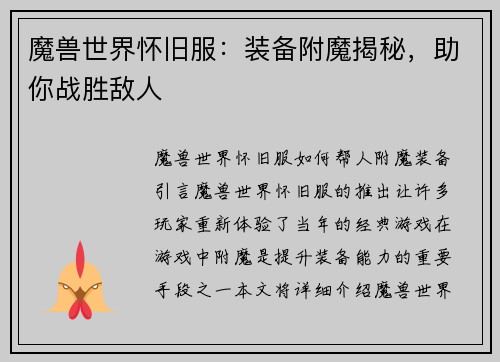 魔兽世界怀旧服：装备附魔揭秘，助你战胜敌人

魔兽世界怀旧服如何帮人附魔装备引言魔兽世界怀旧服的推出让许多玩家重新体验了当年的经典游戏在游戏中附魔是提升装备能力的重要手段之一本文将详细介绍魔兽世界